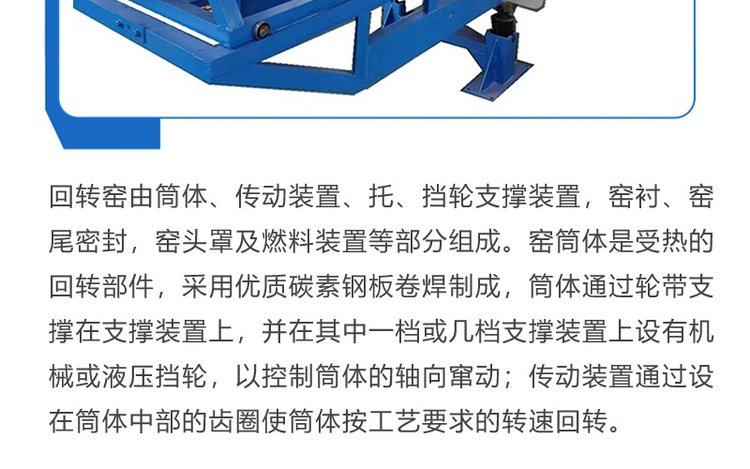 回转窑由筒体、传动装置、托、挡轮支撑装置，窑衬、窑尾密封，窑头罩及燃料装置等部分组成。窑筒体是受热的回转部件，采用优质碳素钢板卷焊制成，筒体通过轮带支撑在支撑装置上，并在其中一档或几档支撑装置上设有机械或液压挡轮，以控制筒体的轴向窜动；传动装置通过设在筒体中部的齿圈使筒体按工艺要求的转速回转。